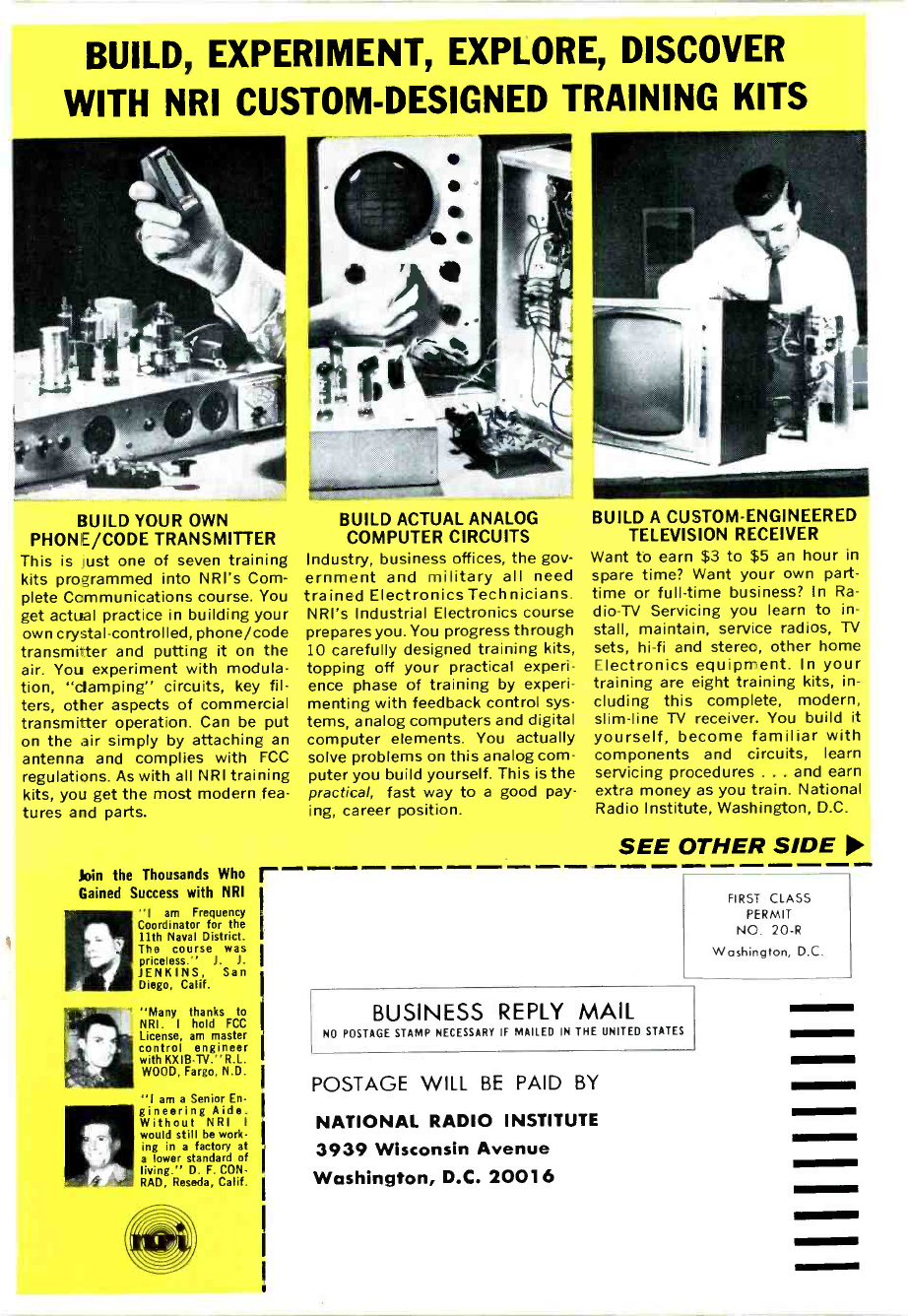 BUILD, EXPERIMENT, EXPLORE, DISCOVER WITH NRI CUSTOM-DESIGNED TRAINING KITS

BUILD YOUR OWN PHONE/CODE TRANSMITTER

This is just one of seven training kits programmed into NRI's Complete Communications course. You get actual practice in building your own crystal-controlled, phone/code transmitter and putting it on the air. You experiment with modulation, "clamping" circuits, key filters, other aspects of commercial transmitter operation. Can be put on the air simply by attaching an antenna and complies with FCC regulations. As with all NRI training kits, you get the most modern features and parts.

BUILD ACTUAL ANALOG COMPUTER CIRCUITS

Industry, business offices, the government and military all need trained Electronics Technicians. NRI's Industrial Electronics course prepares you. You progress through 10 carefully designed training kits, topping off your practical experience phase of training by experimenting with feedback control systems, analog computers and digital computer elements. You actually solve problems on this analog computer you build yourself. This is the practical, fast way to a good paying, career position.

BUILD A CUSTOM-ENGINEERED TELEVISION RECEIVER

Want to earn $3 to $5 an hour in spare time? Want your own part-time or full-time business? In Radio-TV Servicing you learn to install, maintain, service radios, TV sets, hi-fi and stereo, other home Electronics equipment. In your training are eight training kits, including this complete, modern, slim-line TV receiver. You build it yourself, become familiar with components and circuits, learn servicing procedures . . . and earn extra money as you train. National Radio Institute, Washington, D.C.

SEE OTHER SIDE ▶

Join the Thousands Who Gained Success with NRI

"I am Frequency Coordinator for the 11th Naval District. The course was priceless." J. J. JENKINS, San Diego, Calif.

"Many thanks to NRI. I hold FCC License, am master control engineer with KXIB-TV." R.L. WOOD, Fargo, N.D.

"I am a Senior Engineering Aide. Without NRI I would still be working in a factory at a lower standard of living." D. F. CONRAD, Reseda, Calif.

nri

FIRST CLASS PERMIT NO. 20-R Washington, D.C.

BUSINESS REPLY MAIL
NO POSTAGE STAMP NECESSARY IF MAILED IN THE UNITED STATES

POSTAGE WILL BE PAID BY

NATIONAL RADIO INSTITUTE
3939 Wisconsin Avenue
Washington, D.C. 20016